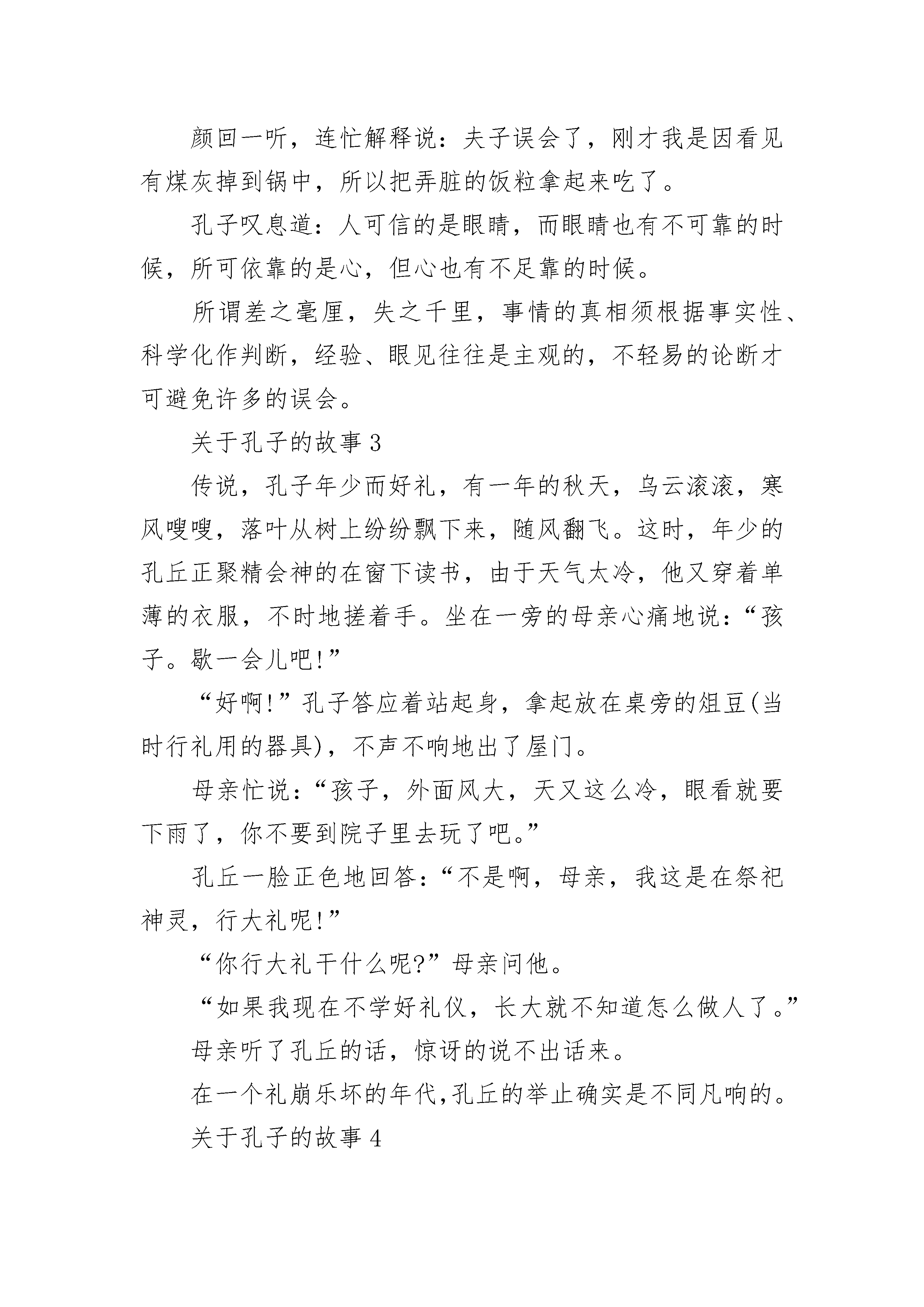 颜回一听，连忙解释说：夫子误会了，刚才我是因看见有煤灰掉到锅中，所以把弄脏的饭粒拿起来吃了。

孔子叹息道：人可信的是眼睛，而眼睛也有不可靠的时候，所可依靠的是心，但心也有不足靠的时候。

所谓差之毫厘，失之千里，事情的真相须根据事实性、科学化作判断，经验、眼见往往是主观的，不轻易的论断才可避免许多的误会。

关于孔子的故事 3

传说，孔子年少而好礼，有一年的秋天，乌云滚滚，寒风嗖嗖，落叶从树上纷纷飘下来，随风翻飞。这时，年少的孔丘正聚精会神的在窗下读书，由于天气太冷，他又穿着单薄的衣服，不时地搓着手。坐在一旁的母亲心痛地说：“孩子。歇一会儿吧!”

“好啊!”孔子答应着站起身，拿起放在桌旁的俎豆(当时行礼用的器具)，不声不响地出了屋门。

母亲忙说：“孩子，外面风大，天又这么冷，眼看就要下雨了，你不要到院子里去玩了吧。”

孔丘一脸正色地回答：“不是啊，母亲，我这是在祭祀神灵，行大礼呢!”

“你行大礼干什么呢?”母亲问他。

“如果我现在不学好礼仪，长大就不知道怎么做人了。”

母亲听了孔丘的话，惊讶的说不出话来。

在一个礼崩乐坏的年代,孔丘的举止确实是不同凡响的。

关于孔子的故事 4